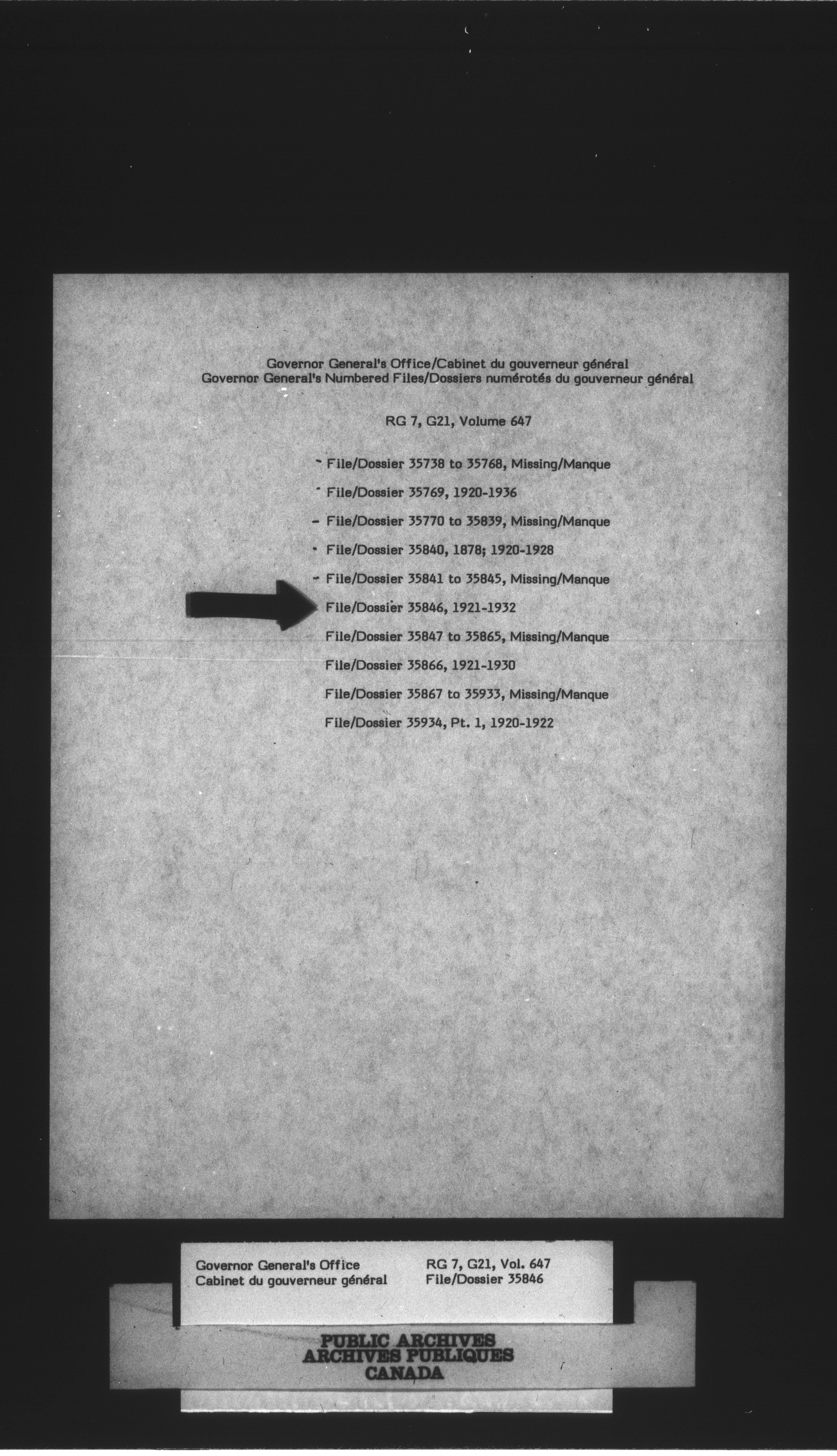 Governor General's Office/Cabinet du gouverneur général
Governor General's Numbered Files/Dossiers numérotés du gouverneur général

RG 7, G21, Volume 647

File/Dossier 35738 to 35768, Missing/Manque

File/Dossier 35769, 1920-1936

File/Dossier 35770 to 35839, Missing/Manque

File/Dossier 35840, 1878; 1920-1928

File/Dossier 35841 to 35845, Missing/Manque

File/Dossier 35846, 1921-1932

File/Dossier 35847 to 35865, Missing/Manque

File/Dossier 35866, 1921-1930

File/Dossier 35867 to 35933, Missing/Manque

File/Dossier 35934, Pt. 1, 1920-1922

Governor General's Office
Cabinet du gouverneur général

RG 7, G21, Vol. 647
File/Dossier 35846

PUBLIC ARCHIVES
ARCHIVES PUBLIQUES
CANADA